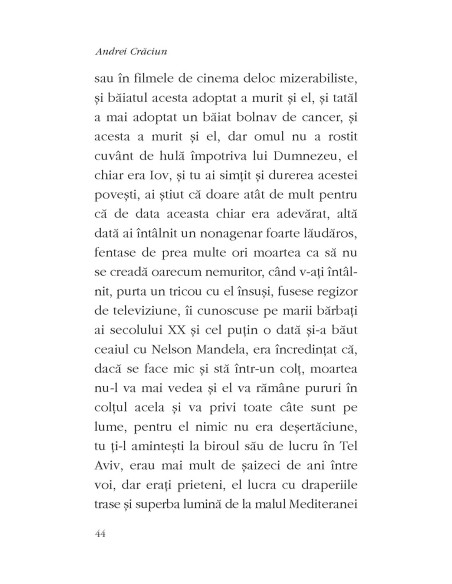 Andrei Crăciun

sau în filmele de cinema deloc mizerabiliste, și băiatul acesta adoptat a murit și el, și tatăl a mai adoptat un băiat bolnav de cancer, și acesta a murit și el, dar omul nu a rostit cuvânt de hulă împotriva lui Dumnezeu, el chiar era Iov, și tu ai simțit și durerea acestei povești, ai știut că doare atât de mult pentru că de data aceasta chiar era adevărat, altă dată ai întâlnit un nonagenar foarte lăudăros, fentase de prea multe ori moartea ca să nu se creadă oarecum nemuritor, când v-ați întâlnit, purta un tricou cu el însuși, fusese regizor de televiziune, îi cunoscuse pe marii bărbați ai secolului XX și cel puțin o dată și-a băut ceaiul cu Nelson Mandela, era încredințat că, dacă se face mic și stă într-un colț, moartea nu-l va mai vedea și el va rămâne pururi în colțul acela și va privi toate câte sunt pe lume, pentru el nimic nu era deșertăciune, tu ți-l amintești la biroul său de lucru în Tel Aviv, erau mai mult de șaizeci de ani între voi, dar erați prieteni, el lucra cu draperiile trase și superba lumină de la malul Mediteranei

44